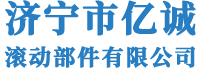 济宁市亿诚
滚动部件有限公司